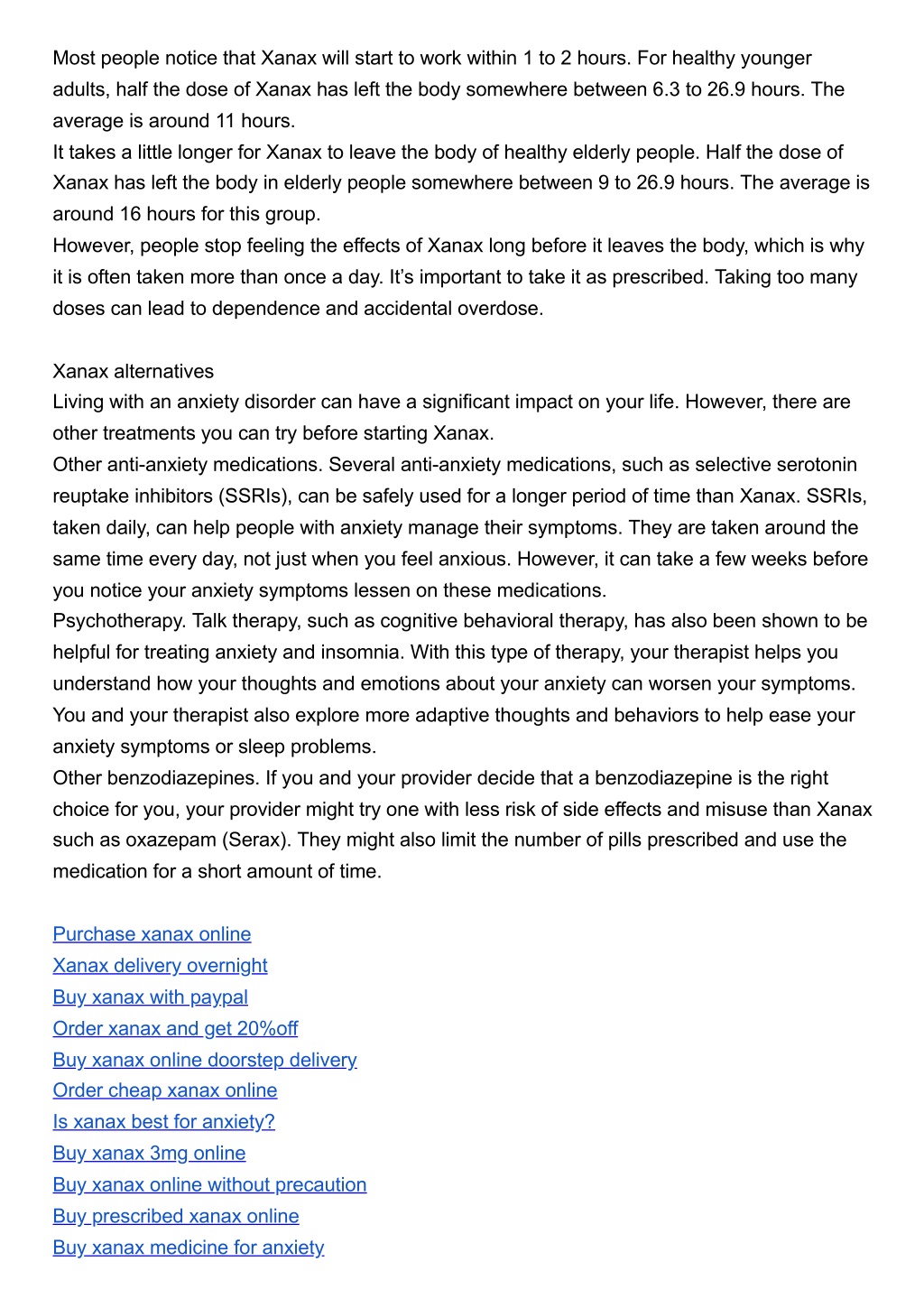 Most people notice that Xanax will start to work within 1 to 2 hours. For healthy younger adults, half the dose of Xanax has left the body somewhere between 6.3 to 26.9 hours. The average is around 11 hours.
It takes a little longer for Xanax to leave the body of healthy elderly people. Half the dose of Xanax has left the body in elderly people somewhere between 9 to 26.9 hours. The average is around 16 hours for this group.
However, people stop feeling the effects of Xanax long before it leaves the body, which is why it is often taken more than once a day. It's important to take it as prescribed. Taking too many doses can lead to dependence and accidental overdose.

Xanax alternatives
Living with an anxiety disorder can have a significant impact on your life. However, there are other treatments you can try before starting Xanax.
Other anti-anxiety medications. Several anti-anxiety medications, such as selective serotonin reuptake inhibitors (SSRIs), can be safely used for a longer period of time than Xanax. SSRIs, taken daily, can help people with anxiety manage their symptoms. They are taken around the same time every day, not just when you feel anxious. However, it can take a few weeks before you notice your anxiety symptoms lessen on these medications.
Psychotherapy. Talk therapy, such as cognitive behavioral therapy, has also been shown to be helpful for treating anxiety and insomnia. With this type of therapy, your therapist helps you understand how your thoughts and emotions about your anxiety can worsen your symptoms. You and your therapist also explore more adaptive thoughts and behaviors to help ease your anxiety symptoms or sleep problems.
Other benzodiazepines. If you and your provider decide that a benzodiazepine is the right choice for you, your provider might try one with less risk of side effects and misuse than Xanax such as oxazepam (Serax). They might also limit the number of pills prescribed and use the medication for a short amount of time.

Purchase xanax online
Xanax delivery overnight
Buy xanax with paypal
Order xanax and get 20%off
Buy xanax online doorstep delivery
Order cheap xanax online
Is xanax best for anxiety?
Buy xanax 3mg online
Buy xanax online without precaution
Buy prescribed xanax online
Buy xanax medicine for anxiety